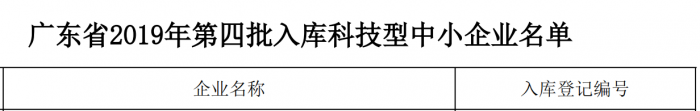 广东省2019年第四批入库科技型中小企业名单

| 企业名称 | 入库登记编号 |
|---|---|